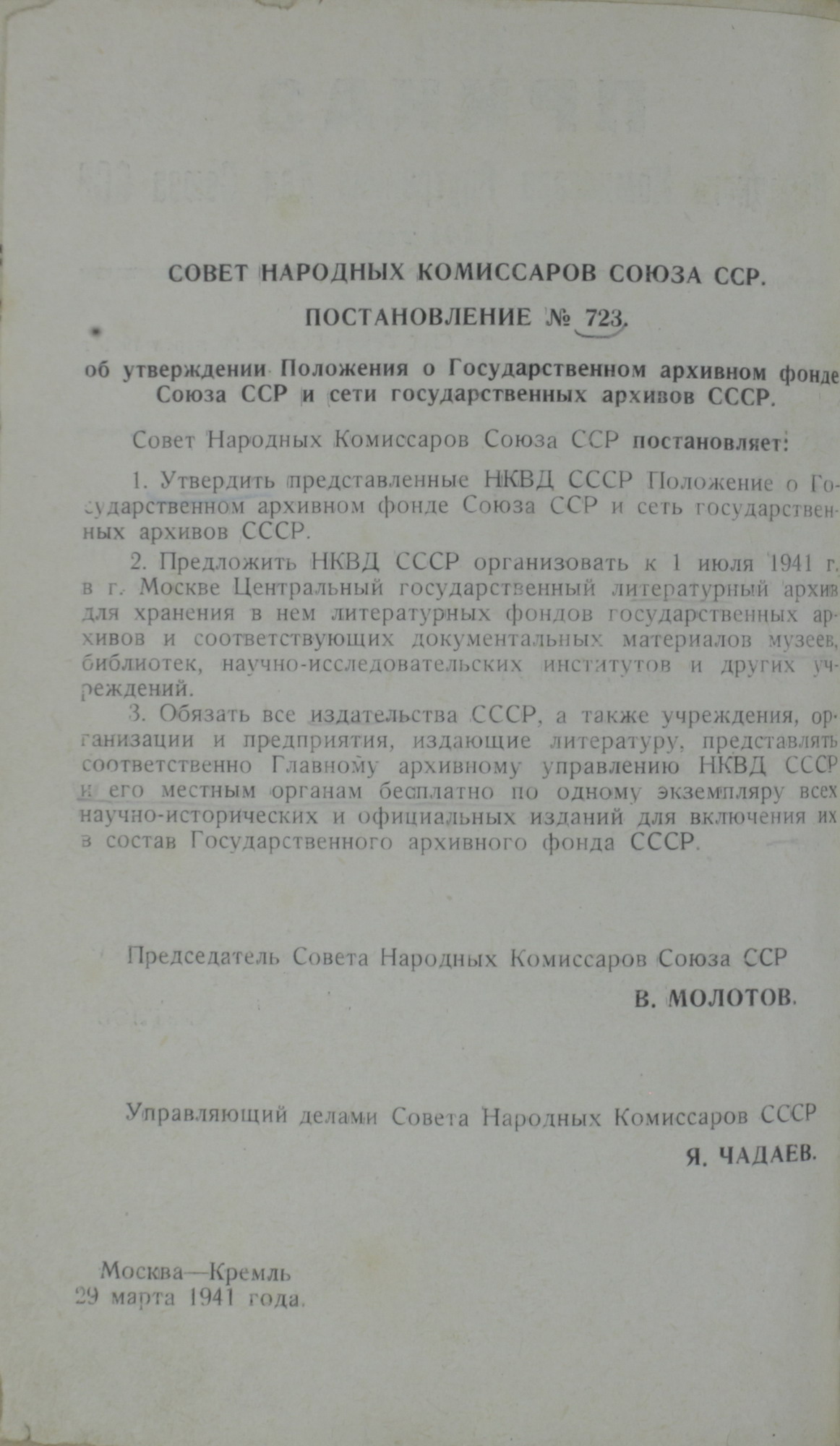 СОВЕТ НАРОДНЫХ КОМИССАРОВ СОЮЗА ССР.

ПОСТАНОВЛЕНИЕ № 723.

об утверждении Положения о Государственном архивном фонде Союза ССР и сети государственных архивов СССР.

Совет Народных Комиссаров Союза ССР постановляет:

1. Утвердить представленные НКВД СССР Положение о Государственном архивном фонде Союза ССР и сеть государственных архивов СССР.

2. Предложить НКВД СССР организовать к 1 июля 1941 г. в г. Москве Центральный государственный литературный архив для хранения в нем литературных фондов государственных архивов и соответствующих документальных материалов музеев, библиотек, научно-исследовательских институтов и других учреждений.

3. Обязать все издательства СССР, а также учреждения, организации и предприятия, издающие литературу, представлять соответственно Главному архивному управлению НКВД СССР и его местным органам бесплатно по одному экземпляру всех научно-исторических и официальных изданий для включения их в состав Государственного архивного фонда СССР.

Председатель Совета Народных Комиссаров Союза ССР
В. МОЛОТОВ.

Управляющий делами Совета Народных Комиссаров СССР
Я. ЧАДАЕВ.

Москва—Кремль
29 марта 1941 года.